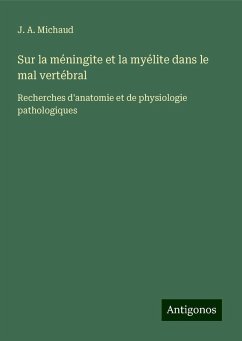 J. A. Michaud

Sur la méningite et la myélite dans le mal vertébral

Recherches d'anatomie et de physiologie pathologiques

Antigonos